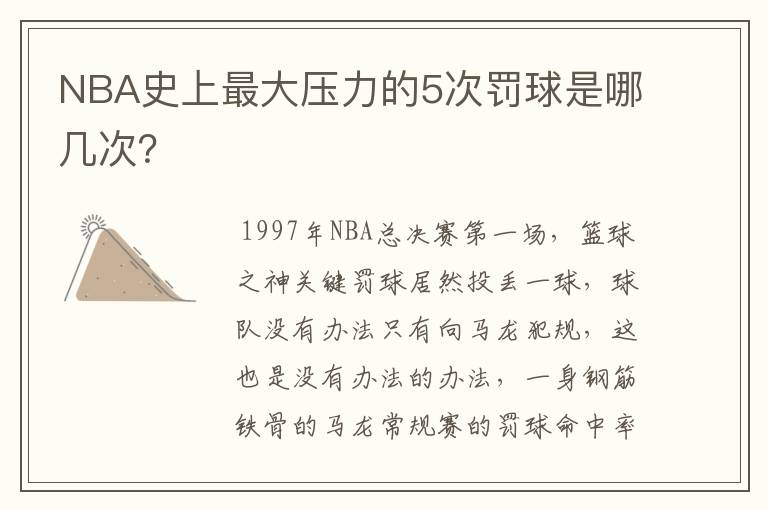 NBA史上最大压力的5次罚球是哪几次?

1997年NBA总决赛第一场，篮球之神关键罚球居然投丢一球，球队没有办法只有向马龙犯规，这也是没有办法的办法，一身钢筋铁骨的马龙常规赛的罚球命中率